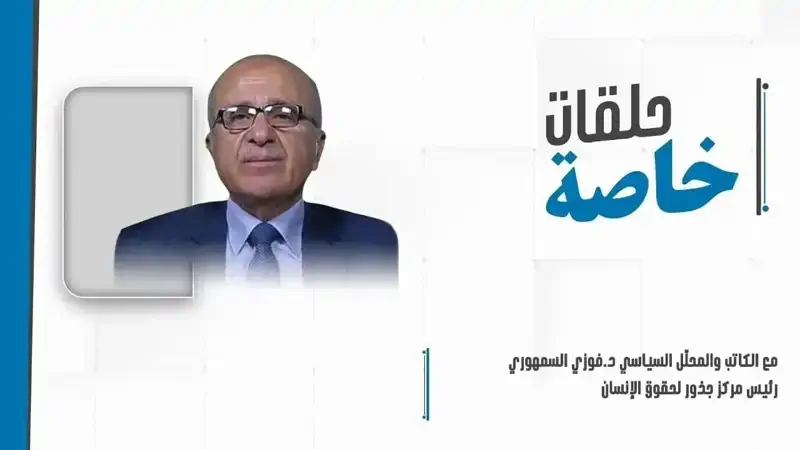 حلقات
خاصة

مع الكاتب والمحلّل السياسي د.فوزي السمهوري
رئيس مركز جذور لحقوق الإنسان